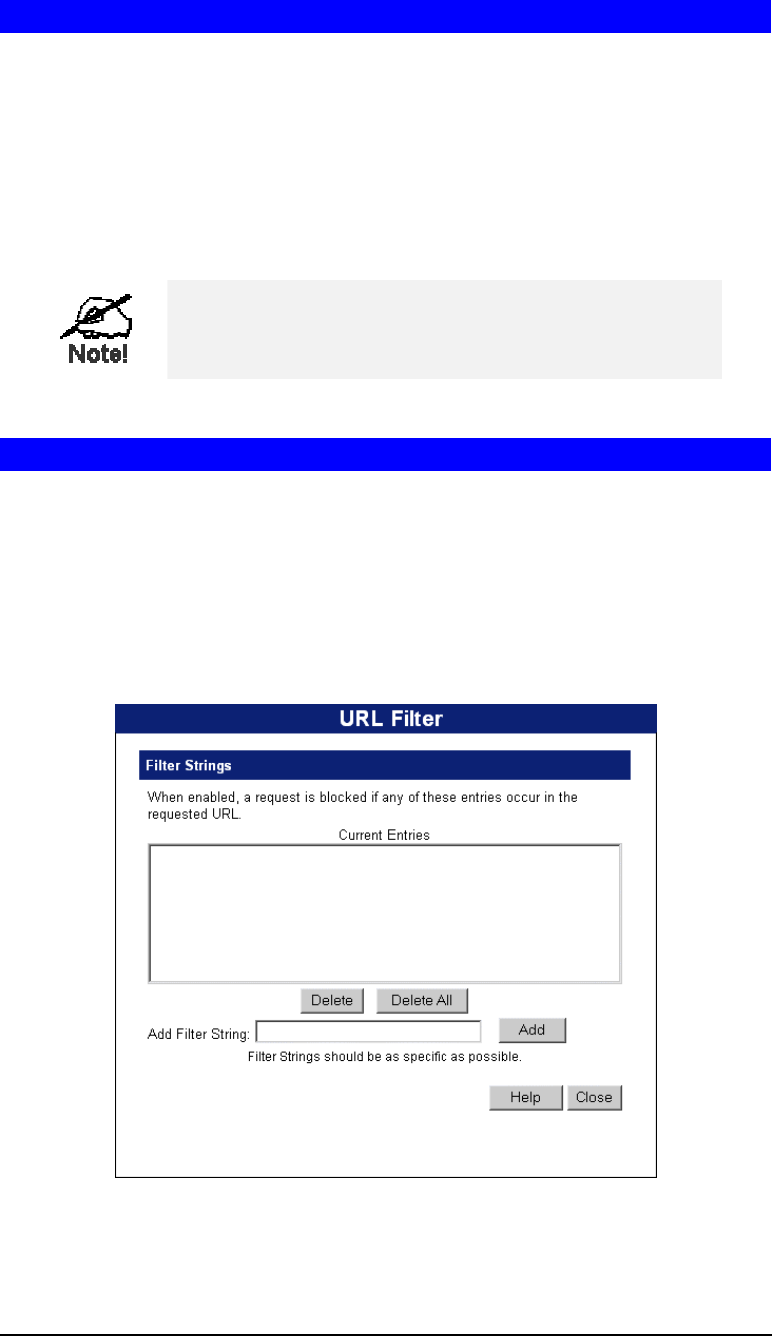 Note!

URL Filter

Filter Strings

When enabled, a request is blocked if any of these entries occur in the requested URL.

Current Entries

Delete Delete All

Add Filter String: Add

Filter Strings should be as specific as possible.

Help Close